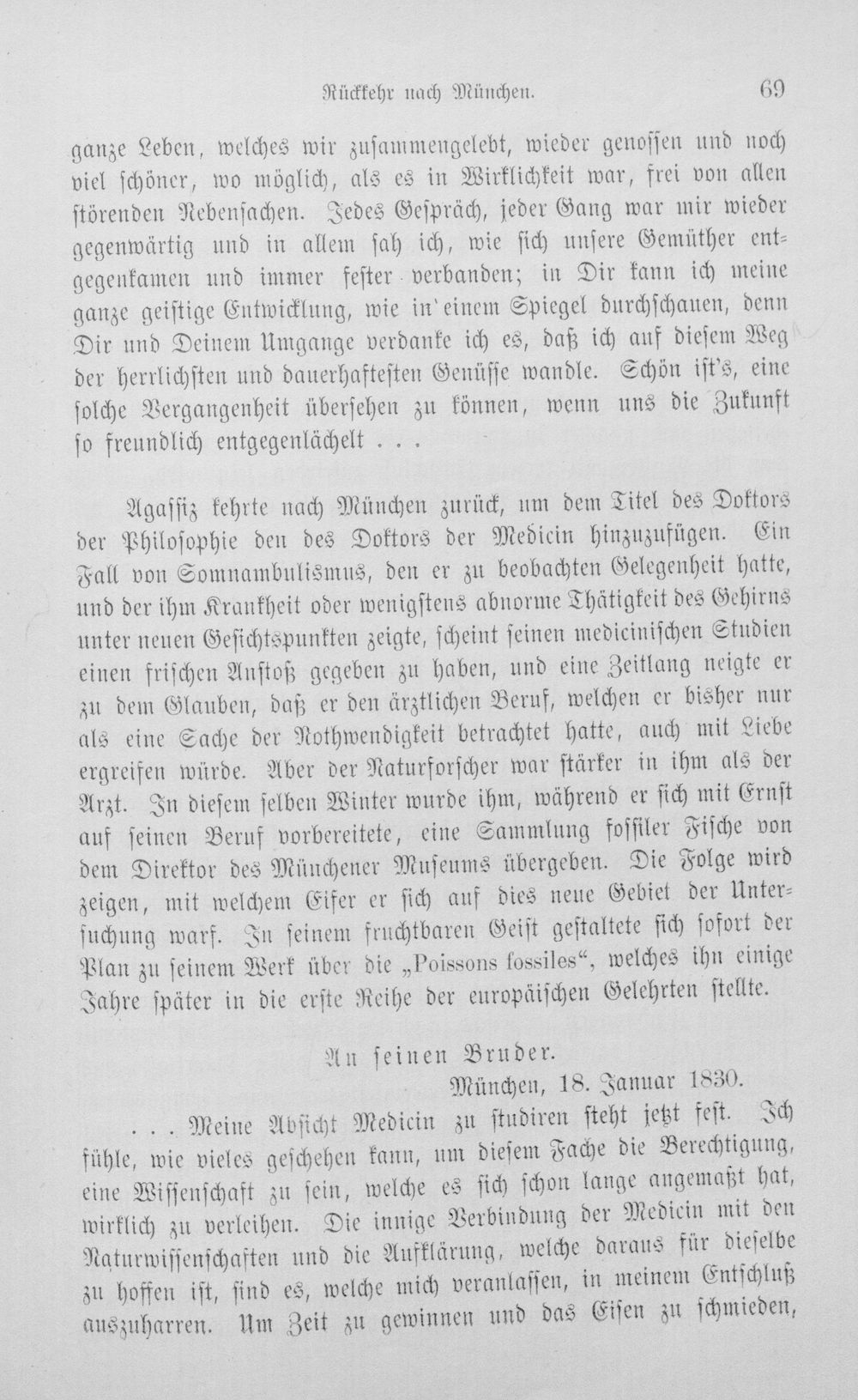 Rückkehr nach München.

69

ganze Leben, welches wir zusammengelebt, wieder genossen und noch viel schöner, wo möglich, als es in Wirklichkeit war, frei von allen störenden Nebensachen. Jedes Gespräch, jeder Gang war mir wieder gegenwärtig und in allem sah ich, wie sich unsere Gemüther entgegenkamen und immer fester verbanden; in Dir kann ich meine ganze geistige Entwicklung, wie in einem Spiegel durchschauen, denn Dir und Deinem Umgange verdanke ich es, daß ich auf diesem Weg der herrlichsten und dauerhaftesten Genüsse wandle. Schön ist's, eine solche Vergangenheit übersehen zu können, wenn uns die Zukunft so freundlich entgegenlächelt . . .

Agassiz kehrte nach München zurück, um dem Titel des Doktors der Philosophie den des Doktors der Medicin hinzuzufügen. Ein Fall von Somnambulismus, den er zu beobachten Gelegenheit hatte, und der ihm Krankheit oder wenigstens abnorme Thätigkeit des Gehirns unter neuen Gesichtspunkten zeigte, scheint seinen medicinischen Studien einen frischen Anstoß gegeben zu haben, und eine Zeitlang neigte er zu dem Glauben, daß er den ärztlichen Beruf, welchen er bisher nur als eine Sache der Nothwendigkeit betrachtet hatte, auch mit Liebe ergreifen würde. Aber der Naturforscher war stärker in ihm als der Arzt. In diesem selben Winter wurde ihm, während er sich mit Ernst auf seinen Beruf vorbereitete, eine Sammlung fossiler Fische von dem Direktor des Münchener Museums übergeben. Die Folge wird zeigen, mit welchem Eifer er sich auf dies neue Gebiet der Untersuchung warf. In seinem fruchtbaren Geist gestaltete sich sofort der Plan zu seinem Werk über die „Poissons fossiles“, welches ihn einige Jahre später in die erste Reihe der europäischen Gelehrten stellte.

An seinen Bruder.

München, 18. Januar 1830.

. . . Meine Absicht Medicin zu studiren steht jetzt fest. Ich fühle, wie vieles geschehen kann, um diesem Fache die Berechtigung, eine Wissenschaft zu sein, welche es sich schon lange angemaßt hat, wirklich zu verleihen. Die innige Verbindung der Medicin mit den Naturwissenschaften und die Aufklärung, welche daraus für dieselbe zu hoffen ist, sind es, welche mich veranlassen, in meinem Entschluß auszuharren. Um Zeit zu gewinnen und das Eisen zu schmieden,